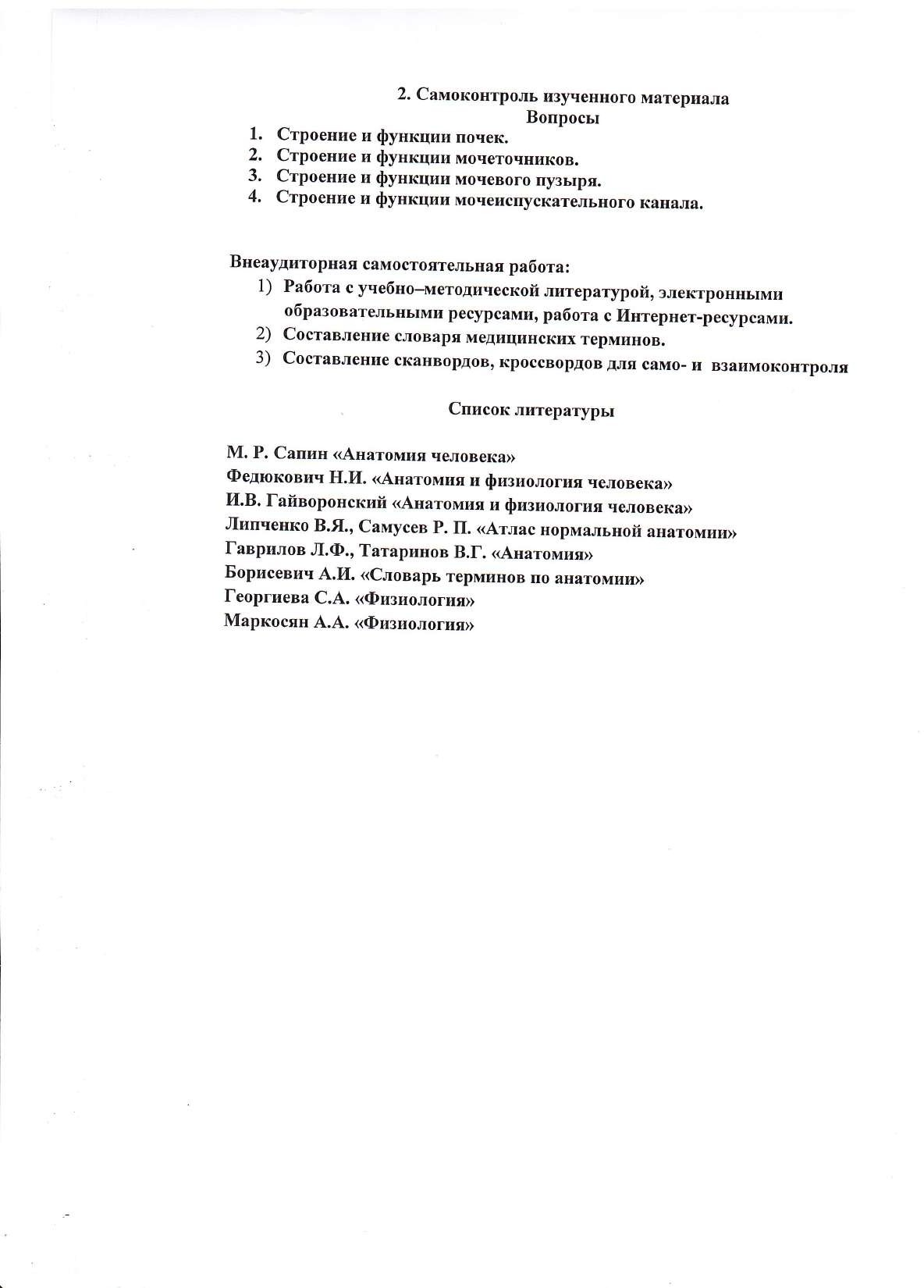 2. Самоконтроль изученного материала
Вопросы

1. Строение и функции почек.
2. Строение и функции мочеточников.
3. Строение и функции мочевого пузыря.
4. Строение и функции мочеиспускательного канала.

Внеаудиторная самостоятельная работа:

1) Работа с учебно–методической литературой, электронными образовательными ресурсами, работа с Интернет-ресурсами.
2) Составление словаря медицинских терминов.
3) Составление сканвордов, кроссвордов для само- и взаимоконтроля

Список литературы

М. Р. Сапин «Анатомия человека»
Федюкович Н.И. «Анатомия и физиология человека»
И.В. Гайворонский «Анатомия и физиология человека»
Липченко В.Я., Самусев Р. П. «Атлас нормальной анатомии»
Гаврилов Л.Ф., Татаринов В.Г. «Анатомия»
Борисевич А.И. «Словарь терминов по анатомии»
Георгиева С.А. «Физиология»
Маркосян А.А. «Физиология»